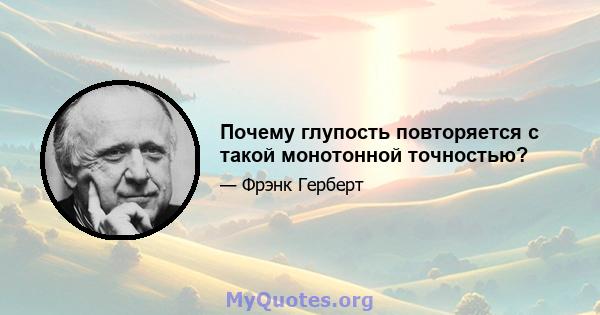 Почему глупость повторяется с такой монотонной точностью?

— Фрэнк Герберт

MyQuotes.org